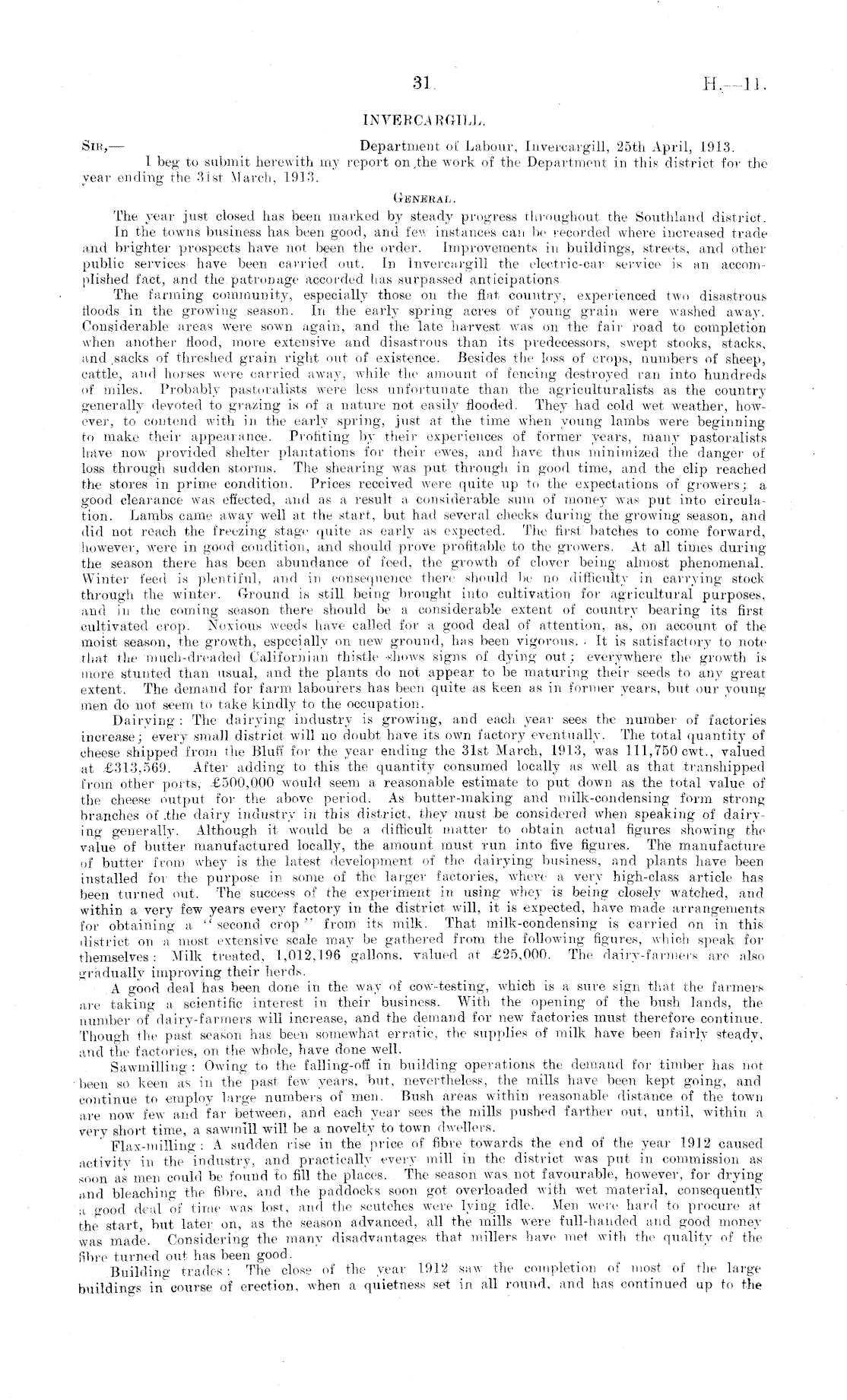 31 H.—11.

INVERCARGILL.

SIR,— Department of Labour, Invercargill, 25th April, 1913.

I beg to submit herewith my report on the work of the Department in this district for the year ending the 31st March, 1913.

GENERAL.

The year just closed has been marked by steady progress throughout the Southland district.

In the towns business has been good, and few instances can be recorded where increased trade and brighter prospects have not been the order. Improvements in buildings, streets, and other public services have been carried out. In Invercargill the electric-car service is an accomplished fact, and the patronage accorded has surpassed anticipations.

The farming community, especially those on the flat country, experienced two disastrous floods in the growing season. In the early spring acres of young grain were washed away. Considerable areas were sown again, and the late harvest was on the fair road to completion when another flood, more extensive and disastrous than its predecessors, swept stooks, stacks, and sacks of threshed grain right out of existence. Besides the loss of crops, numbers of sheep, cattle, and horses were carried away, while the amount of fencing destroyed ran into hundreds of miles. Probably pastoralists were less unfortunate than the agriculturalists as the country generally devoted to grazing is of a nature not easily flooded. They had cold wet weather, however, to contend with in the early spring, just at the time when young lambs were beginning to make their appearance. Profiting by their experiences of former years, many pastoralists have now provided shelter plantations for their ewes, and have thus minimized the danger of loss through sudden storms. The shearing was put through in good time, and the clip reached the stores in prime condition. Prices received were quite up to the expectations of growers; a good clearance was effected, and as a result a considerable sum of money was put into circulation. Lambs came away well at the start, but had several checks during the growing season, and did not reach the freezing stage quite as early as expected. The first batches to come forward, however, were in good condition, and should prove profitable to the growers. At all times during the season there has been abundance of feed, the growth of clover being almost phenomenal. Winter feed is plentiful, and in consequence there should be no difficulty in carrying stock through the winter. Ground is still being brought into cultivation for agricultural purposes, and in the coming season there should be a considerable extent of country bearing its first cultivated crop. Noxious weeds have called for a good deal of attention, as, on account of the moist season, the growth, especially on new ground, has been vigorous. It is satisfactory to note that the much-dreaded Californian thistle shows signs of dying out; everywhere the growth is more stunted than usual, and the plants do not appear to be maturing their seeds to any great extent. The demand for farm labourers has been quite as keen as in former years, but our young men do not seem to take kindly to the occupation.

Dairying: The dairying industry is growing, and each year sees the number of factories increase; every small district will no doubt have its own factory eventually. The total quantity of cheese shipped from the Bluff for the year ending the 31st March, 1913, was 111,750 cwt., valued at £313,569. After adding to this the quantity consumed locally as well as that transhipped from other ports, £500,000 would seem a reasonable estimate to put down as the total value of the cheese output for the above period. As butter-making and milk-condensing form strong branches of the dairy industry in this district, they must be considered when speaking of dairying generally. Although it would be a difficult matter to obtain actual figures showing the value of butter manufactured locally, the amount must run into five figures. The manufacture of butter from whey is the latest development of the dairying business, and plants have been installed for the purpose in some of the larger factories, where a very high-class article has been turned out. The success of the experiment in using whey is being closely watched, and within a very few years every factory in the district will, it is expected, have made arrangements for obtaining a "second crop" from its milk. That milk-condensing is carried on in this district on a most extensive scale may be gathered from the following figures, which speak for themselves: Milk treated, 1,012,196 gallons, valued at £25,000. The dairy-farmers are also gradually improving their herds.

A good deal has been done in the way of cow-testing, which is a sure sign that the farmers are taking a scientific interest in their business. With the opening of the bush lands, the number of dairy-farmers will increase, and the demand for new factories must therefore continue. Though the past season has been somewhat erratic, the supplies of milk have been fairly steady, and the factories, on the whole, have done well.

Sawmilling: Owing to the falling-off in building operations the demand for timber has not been so keen as in the past few years, but, nevertheless, the mills have been kept going, and continue to employ large numbers of men. Bush areas within reasonable distance of the town are now few and far between, and each year sees the mills pushed farther out, until, within a very short time, a sawmill will be a novelty to town dwellers.

Flax-milling: A sudden rise in the price of fibre towards the end of the year 1912 caused activity in the industry, and practically every mill in the district was put in commission as soon as men could be found to fill the places. The season was not favourable, however, for drying and bleaching the fibre, and the paddocks soon got overloaded with wet material, consequently a good deal of time was lost, and the scutches were lying idle. Men were hard to procure at the start, but later on, as the season advanced, all the mills were full-handed and good money was made. Considering the many disadvantages that millers have met with the quality of the fibre turned out has been good.

Building trades: The close of the year 1912 saw the completion of most of the large buildings in course of erection, when a quietness set in all round, and has continued up to the